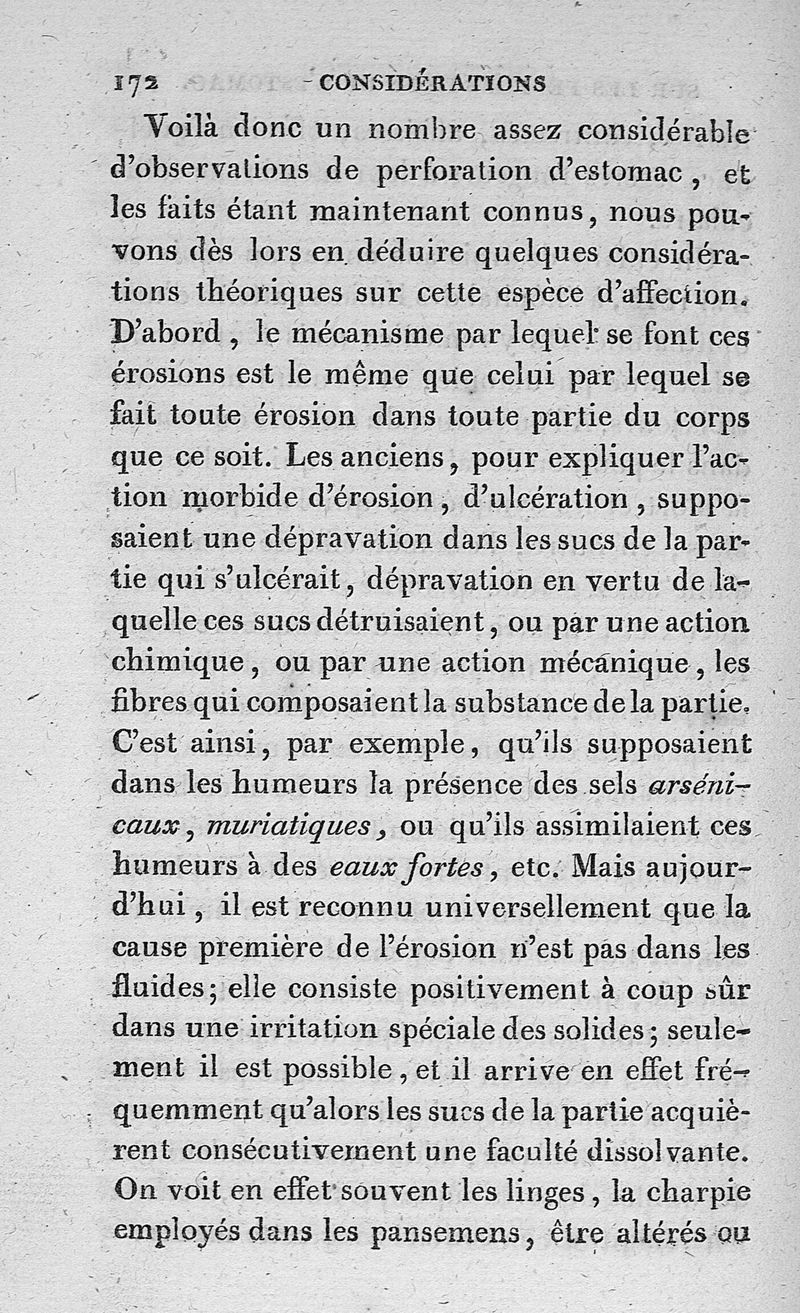 172 CONSIDÉRATIONS

Voilà donc un nombre assez considérable d'observations de perforation d'estomac, et les faits étant maintenant connus, nous pouvons dès lors en déduire quelques considérations théoriques sur cette espèce d'affection. D'abord, le mécanisme par lequel se font ces érosions est le même que celui par lequel se fait toute érosion dans toute partie du corps que ce soit. Les anciens, pour expliquer l'action morbide d'érosion, d'ulcération, supposaient une dépravation dans les sucs de la partie qui s'ulcérait, dépravation en vertu de laquelle ces sucs détruisaient, ou par une action chimique, ou par une action mécanique, les fibres qui composaient la substance de la partie. C'est ainsi, par exemple, qu'ils supposaient dans les humeurs la présence des sels arsénicaux, muriatiques, ou qu'ils assimilaient ces humeurs à des eaux fortes, etc. Mais aujourd'hui, il est reconnu universellement que la cause première de l'érosion n'est pas dans les fluides; elle consiste positivement à coup sûr dans une irritation spéciale des solides; seulement il est possible, et il arrive en effet fréquemment qu'alors les sucs de la partie acquièrent consécutivement une faculté dissolvante. On voit en effet souvent les linges, la charpie employés dans les pansemens, être altérés ou